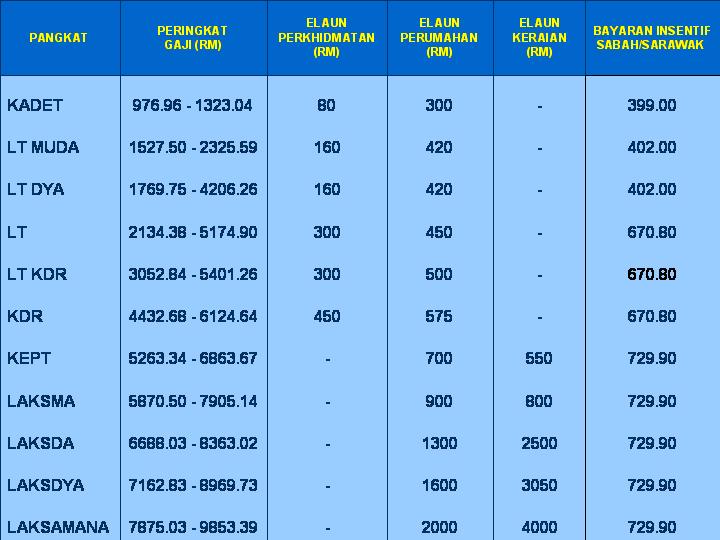 | PANGKAT | PERINGKAT GAJI (RM) | ELAUN PERKHIDMATAN (RM) | ELAUN PERUMAHAN (RM) | ELAUN KERAIAN (RM) | BAYARAN INSENTIF SABAH/SARAWAK |
|---|---|---|---|---|---|
| KADET | 976.96 - 1323.04 | 80 | 300 | - | 399.00 |
| LT MUDA | 1527.50 - 2325.59 | 160 | 420 | - | 402.00 |
| LT DYA | 1769.75 - 4206.26 | 160 | 420 | - | 402.00 |
| LT | 2134.38 - 5174.90 | 300 | 450 | - | 670.80 |
| LT KDR | 3052.84 - 5401.26 | 300 | 500 | - | 670.80 |
| KDR | 4432.68 - 6124.64 | 450 | 575 | - | 670.80 |
| KEPT | 5263.34 - 6863.67 | - | 700 | 550 | 729.90 |
| LAKSMA | 5870.50 - 7905.14 | - | 900 | 800 | 729.90 |
| LAKSDA | 6688.03 - 8363.02 | - | 1300 | 2500 | 729.90 |
| LAKSDYA | 7162.83 - 8969.73 | - | 1600 | 3050 | 729.90 |
| LAKSAMANA | 7875.03 - 9853.39 | - | 2000 | 4000 | 729.90 |